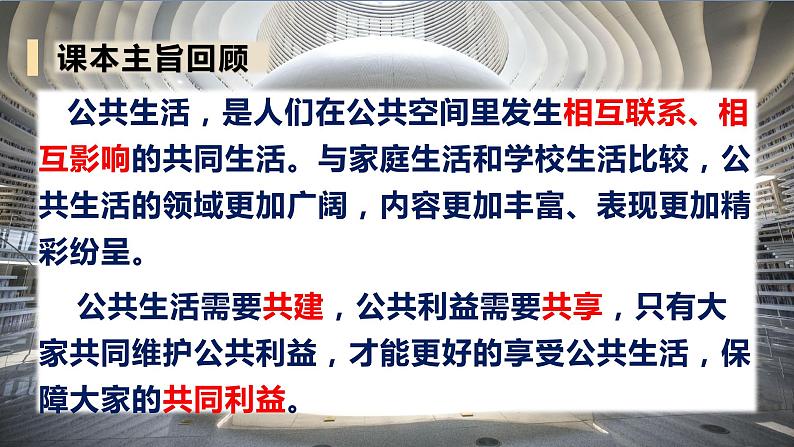 课本主旨回顾

公共生活，是人们在公共空间里发生相互联系、相互影响的共同生活。与家庭生活和学校生活比较，公共生活的领域更加广阔，内容更加丰富、表现更加精彩纷呈。

公共生活需要共建，公共利益需要共享，只有大家共同维护公共利益，才能更好的享受公共生活，保障大家的共同利益。